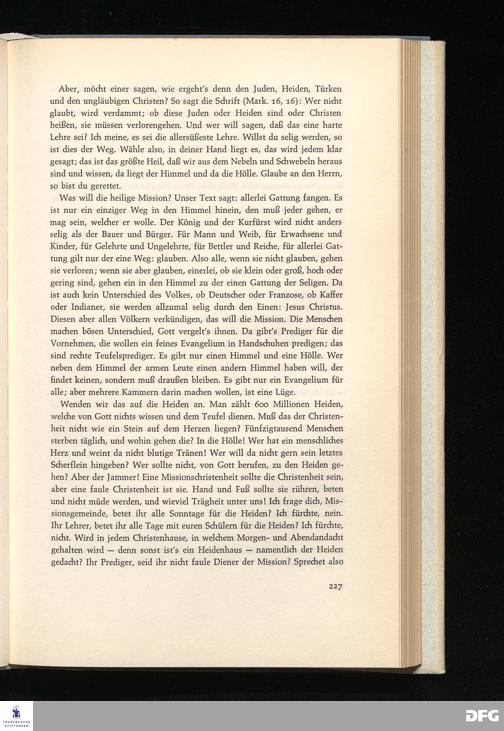 Aber, möcht einer sagen, wie ergeht's denn den Juden, Heiden, Türken und den ungläubigen Christen? So sagt die Schrift (Mark. 16, 16): Wer nicht glaubt, wird verdammt; ob diese Juden oder Heiden sind oder Christen heißen, sie müssen verlorengehen. Und wer will sagen, daß das eine harte Lehre sei? Ich meine, es sei die allersüßeste Lehre. Willst du selig werden, so ist dies der Weg. Wähle also, in deiner Hand liegt es, das wird jedem klar gesagt; das ist das größte Heil, daß wir aus dem Nebeln und Schwebeln heraus sind und wissen, da liegt der Himmel und da die Hölle. Glaube an den Herrn, so bist du gerettet.

Was will die heilige Mission? Unser Text sagt: allerlei Gattung fangen. Es ist nur ein einziger Weg in den Himmel hinein, den muß jeder gehen, er mag sein, welcher er wolle. Der König und der Kurfürst wird nicht anders selig als der Bauer und Bürger. Für Mann und Weib, für Erwachsene und Kinder, für Gelehrte und Ungelehrte, für Bettler und Reiche, für allerlei Gattung gilt nur der eine Weg: glauben. Also alle, wenn sie nicht glauben, gehen sie verloren; wenn sie aber glauben, einerlei, ob sie klein oder groß, hoch oder gering sind, gehen ein in den Himmel zu der einen Gattung der Seligen. Da ist auch kein Unterschied des Volkes, ob Deutscher oder Franzose, ob Kaffer oder Indianer, sie werden allzumal selig durch den Einen: Jesus Christus. Diesen aber allen Völkern verkündigen, das will die Mission. Die Menschen machen bösen Unterschied, Gott vergelt's ihnen. Da gibt's Prediger für die Vornehmen, die wollen ein feines Evangelium in Handschuhen predigen; das sind rechte Teufelsprediger. Es gibt nur einen Himmel und eine Hölle. Wer neben dem Himmel der armen Leute einen andern Himmel haben will, der findet keinen, sondern muß draußen bleiben. Es gibt nur ein Evangelium für alle; aber mehrere Kammern darin machen wollen, ist eine Lüge.

Wenden wir das auf die Heiden an. Man zählt 600 Millionen Heiden, welche von Gott nichts wissen und dem Teufel dienen. Muß das der Christenheit nicht wie ein Stein auf dem Herzen liegen? Fünfzigtausend Menschen sterben täglich, und wohin gehen die? In die Hölle! Wer hat ein menschliches Herz und weint da nicht blutige Tränen! Wer will da nicht gern sein letztes Scherflein hingeben? Wer sollte nicht, von Gott berufen, zu den Heiden gehen? Aber der Jammer! Eine Missionschristenheit sollte die Christenheit sein, aber eine faule Christenheit ist sie. Hand und Fuß sollte sie rühren, beten und nicht müde werden, und wieviel Trägheit unter uns! Ich frage dich, Missionsgemeinde, betet ihr alle Sonntage für die Heiden? Ich fürchte, nein. Ihr Lehrer, betet ihr alle Tage mit euren Schülern für die Heiden? Ich fürchte, nicht. Wird in jedem Christenhause, in welchem Morgen- und Abendandacht gehalten wird — denn sonst ist's ein Heidenhaus — namentlich der Heiden gedacht? Ihr Prediger, seid ihr nicht faule Diener der Mission? Sprechet also

227

DFG